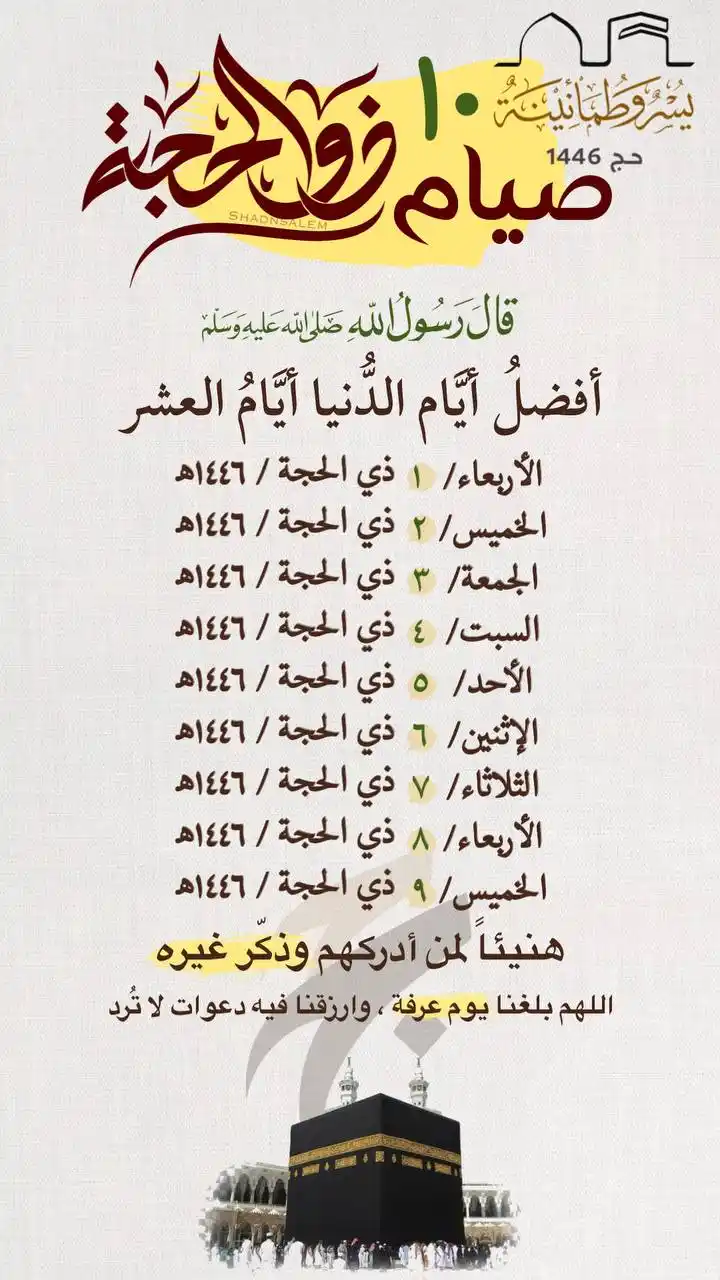 يسر وطمأنينة
حج 1446

صيام ١٠ ذو الحجة

SHADNSALEM

قال رسول الله صلى الله عليه وسلم

أفضلُ أيَّام الدُّنيا أيَّامُ العشر

الأربعاء/ ١ ذي الحجة / ١٤٤٦هـ
الخميس/ ٢ ذي الحجة / ١٤٤٦هـ
الجمعة/ ٣ ذي الحجة / ١٤٤٦هـ
السبت/ ٤ ذي الحجة / ١٤٤٦هـ
الأحد/ ٥ ذي الحجة / ١٤٤٦هـ
الإثنين/ ٦ ذي الحجة / ١٤٤٦هـ
الثلاثاء/ ٧ ذي الحجة / ١٤٤٦هـ
الأربعاء/ ٨ ذي الحجة / ١٤٤٦هـ
الخميس/ ٩ ذي الحجة / ١٤٤٦هـ

هنيئاً لمن أدركهم وذكّر غيره

اللهم بلغنا يوم عرفة ، وارزقنا فيه دعوات لا تُرد